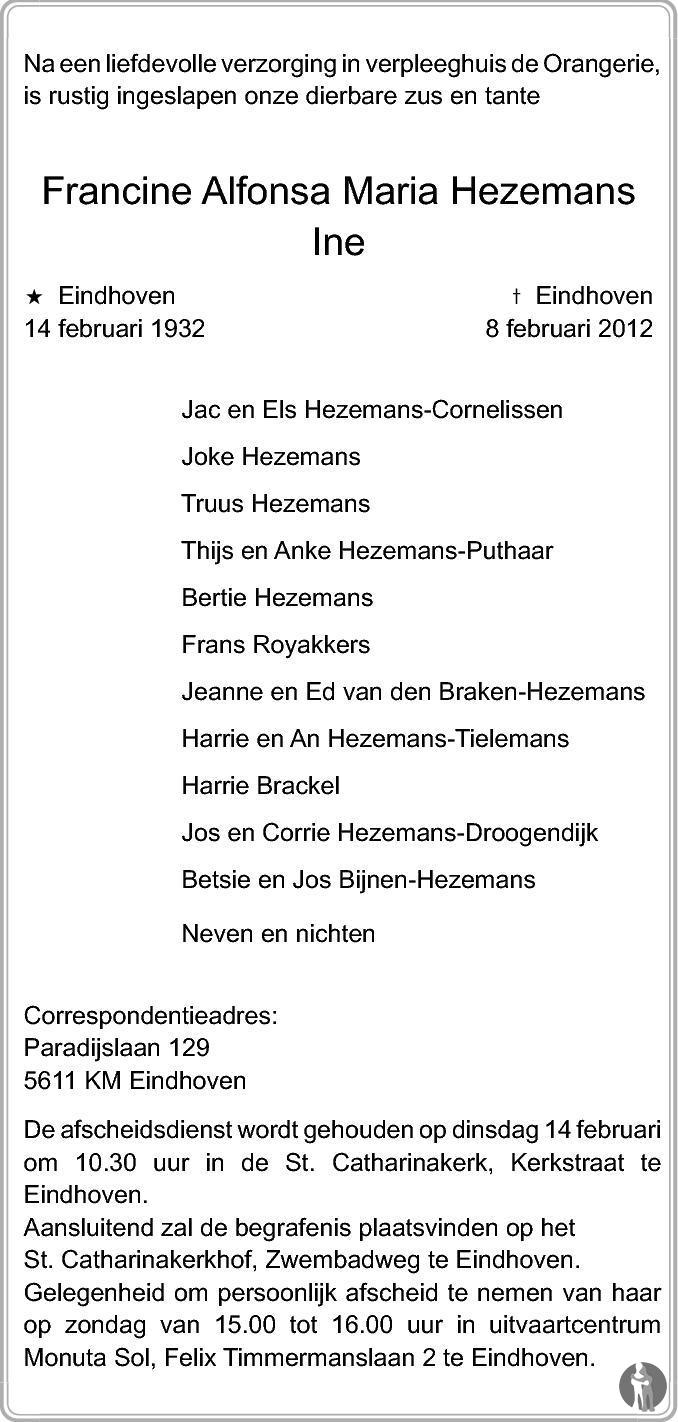 Na een liefdevolle verzorging in verpleeghuis de Orangerie, is rustig ingeslapen onze dierbare zus en tante

Francine Alfonsa Maria Hezemans
Ine

★ Eindhoven
14 februari 1932

† Eindhoven
8 februari 2012

Jac en Els Hezemans-Cornelissen

Joke Hezemans

Truus Hezemans

Thijs en Anke Hezemans-Puthaar

Bertie Hezemans

Frans Royakkers

Jeanne en Ed van den Braken-Hezemans

Harrie en An Hezemans-Tielemans

Harrie Brackel

Jos en Corrie Hezemans-Droogendijk

Betsie en Jos Bijnen-Hezemans

Neven en nichten

Correspondentieadres:
Paradijslaan 129
5611 KM Eindhoven

De afscheidsdienst wordt gehouden op dinsdag 14 februari om 10.30 uur in de St. Catharinakerk, Kerkstraat te Eindhoven.
Aansluitend zal de begrafenis plaatsvinden op het St. Catharinakerkhof, Zwembadweg te Eindhoven.
Gelegenheid om persoonlijk afscheid te nemen van haar op zondag van 15.00 tot 16.00 uur in uitvaartcentrum Monuta Sol, Felix Timmermanslaan 2 te Eindhoven.